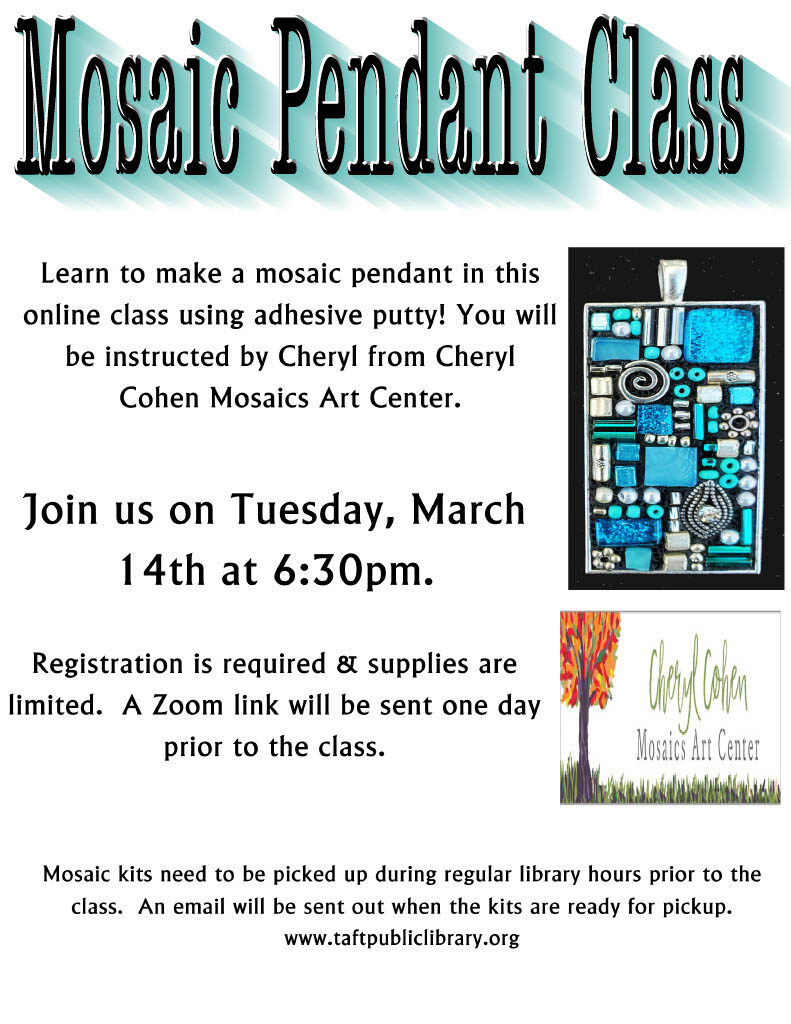 Mosaic Pendant Class

Learn to make a mosaic pendant in this online class using adhesive putty! You will be instructed by Cheryl from Cheryl Cohen Mosaics Art Center.

Join us on Tuesday, March 14th at 6:30pm.

Registration is required & supplies are limited. A Zoom link will be sent one day prior to the class.

Cheryl Cohen
Mosaics Art Center

Mosaic kits need to be picked up during regular library hours prior to the class. An email will be sent out when the kits are ready for pickup.
www.taftpubliclibrary.org